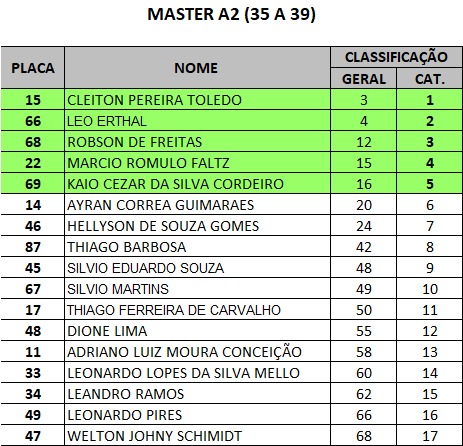 MASTER A2 (35 A 39)

| PLACA | NOME | CLASSIFICAÇÃO GERAL | CLASSIFICAÇÃO CAT. |
|---|---|---|---|
| 15 | CLEITON PEREIRA TOLEDO | 3 | 1 |
| 66 | LEO ERTHAL | 4 | 2 |
| 68 | ROBSON DE FREITAS | 12 | 3 |
| 22 | MARCIO ROMULO FALTZ | 15 | 4 |
| 69 | KAIO CEZAR DA SILVA CORDEIRO | 16 | 5 |
| 14 | AYRAN CORREA GUIMARAES | 20 | 6 |
| 46 | HELLYSON DE SOUZA GOMES | 24 | 7 |
| 87 | THIAGO BARBOSA | 42 | 8 |
| 45 | SILVIO EDUARDO SOUZA | 48 | 9 |
| 67 | SILVIO MARTINS | 49 | 10 |
| 17 | THIAGO FERREIRA DE CARVALHO | 50 | 11 |
| 48 | DIONE LIMA | 55 | 12 |
| 11 | ADRIANO LUIZ MOURA CONCEIÇÃO | 58 | 13 |
| 33 | LEONARDO LOPES DA SILVA MELLO | 60 | 14 |
| 34 | LEANDRO RAMOS | 62 | 15 |
| 49 | LEONARDO PIRES | 66 | 16 |
| 47 | WELTON JOHNY SCHIMIDT | 68 | 17 |